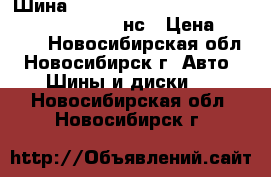 Шина

нс Цена

Новосибирская обл Новосибирск г Авто Шины и диски

Новосибирская обл Новосибирск г

http://Объявлений.сайт